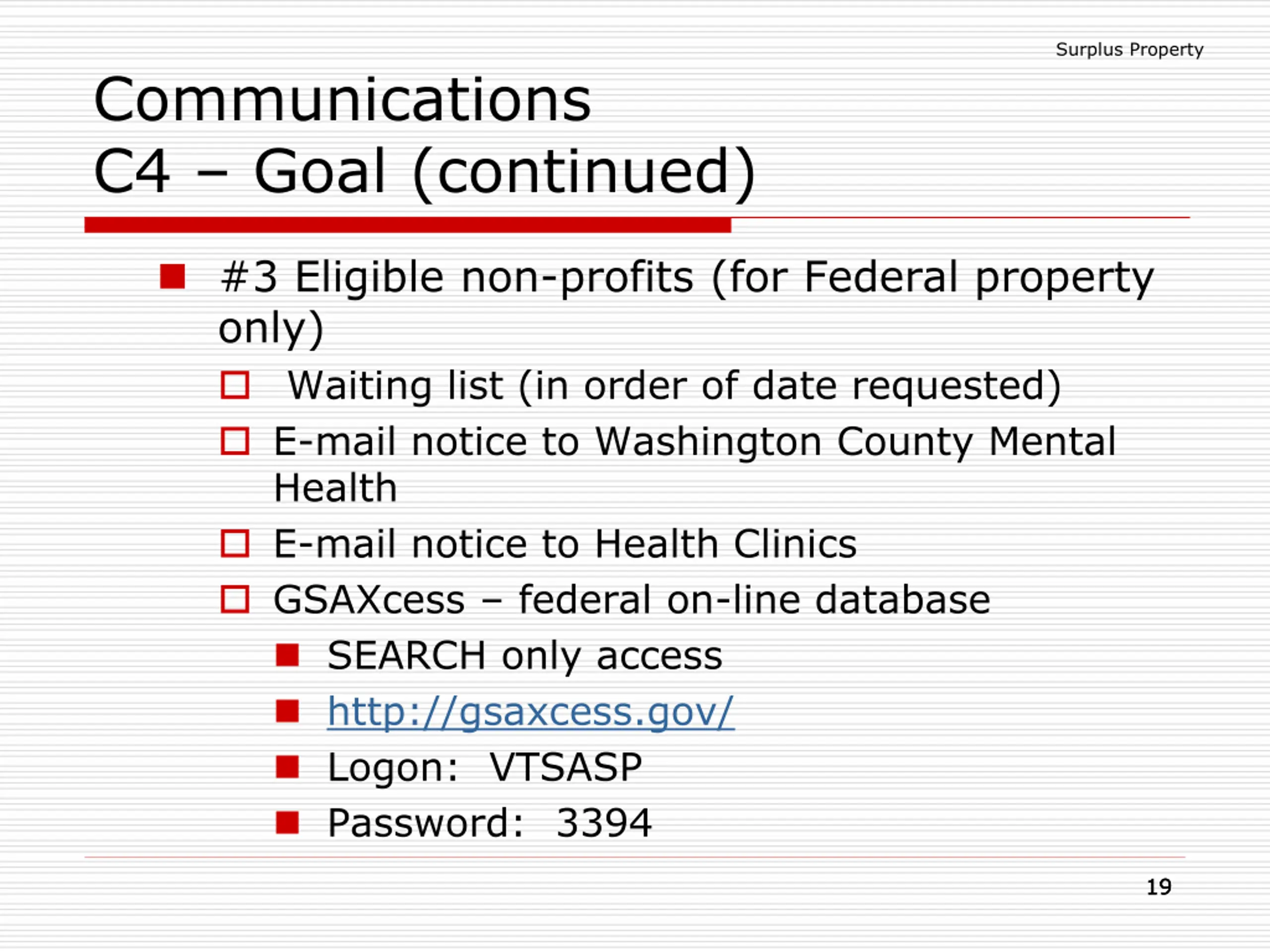 Surplus Property

Communications
C4 – Goal (continued)

#3 Eligible non-profits (for Federal property only)

Waiting list (in order of date requested)

E-mail notice to Washington County Mental Health

E-mail notice to Health Clinics

GSAXcess – federal on-line database

SEARCH only access

http://gsaxcess.gov/

Logon: VTSASP

Password: 3394

19